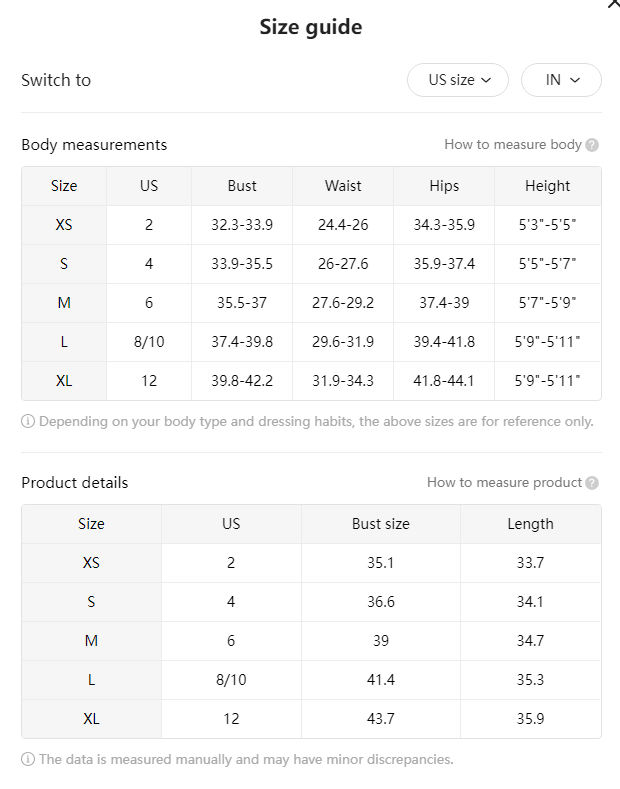 Size guide

Switch to

US size

IN

Body measurements

How to measure body

| Size | US | Bust | Waist | Hips | Height |
|---|---|---|---|---|---|
| XS | 2 | 32.3-33.9 | 24.4-26 | 34.3-35.9 | 5'3"-5'5" |
| S | 4 | 33.9-35.5 | 26-27.6 | 35.9-37.4 | 5'5"-5'7" |
| M | 6 | 35.5-37 | 27.6-29.2 | 37.4-39 | 5'7"-5'9" |
| L | 8/10 | 37.4-39.8 | 29.6-31.9 | 39.4-41.8 | 5'9"-5'11" |
| XL | 12 | 39.8-42.2 | 31.9-34.3 | 41.8-44.1 | 5'9"-5'11" |

Depending on your body type and dressing habits, the above sizes are for reference only.

Product details

How to measure product

| Size | US | Bust size | Length |
|---|---|---|---|
| XS | 2 | 35.1 | 33.7 |
| S | 4 | 36.6 | 34.1 |
| M | 6 | 39 | 34.7 |
| L | 8/10 | 41.4 | 35.3 |
| XL | 12 | 43.7 | 35.9 |

The data is measured manually and may have minor discrepancies.